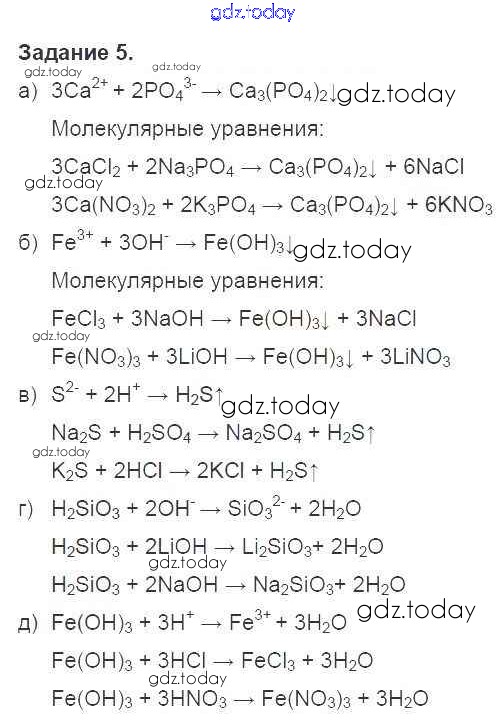 Задание 5.

а) $3Ca^{2+} + 2PO_4^{3-} \rightarrow Ca_3(PO_4)_2\downarrow$

Молекулярные уравнения:

$3CaCl_2 + 2Na_3PO_4 \rightarrow Ca_3(PO_4)_2\downarrow + 6NaCl$

$3Ca(NO_3)_2 + 2K_3PO_4 \rightarrow Ca_3(PO_4)_2\downarrow + 6KNO_3$

б) $Fe^{3+} + 3OH^- \rightarrow Fe(OH)_3\downarrow$

Молекулярные уравнения:

$FeCl_3 + 3NaOH \rightarrow Fe(OH)_3\downarrow + 3NaCl$

$Fe(NO_3)_3 + 3LiOH \rightarrow Fe(OH)_3\downarrow + 3LiNO_3$

в) $S^{2-} + 2H^+ \rightarrow H_2S\uparrow$

$Na_2S + H_2SO_4 \rightarrow Na_2SO_4 + H_2S\uparrow$

$K_2S + 2HCl \rightarrow 2KCl + H_2S\uparrow$

г) $H_2SiO_3 + 2OH^- \rightarrow SiO_3^{2-} + 2H_2O$

$H_2SiO_3 + 2LiOH \rightarrow Li_2SiO_3 + 2H_2O$

$H_2SiO_3 + 2NaOH \rightarrow Na_2SiO_3 + 2H_2O$

д) $Fe(OH)_3 + 3H^+ \rightarrow Fe^{3+} + 3H_2O$

$Fe(OH)_3 + 3HCl \rightarrow FeCl_3 + 3H_2O$

$Fe(OH)_3 + 3HNO_3 \rightarrow Fe(NO_3)_3 + 3H_2O$

gdz.today